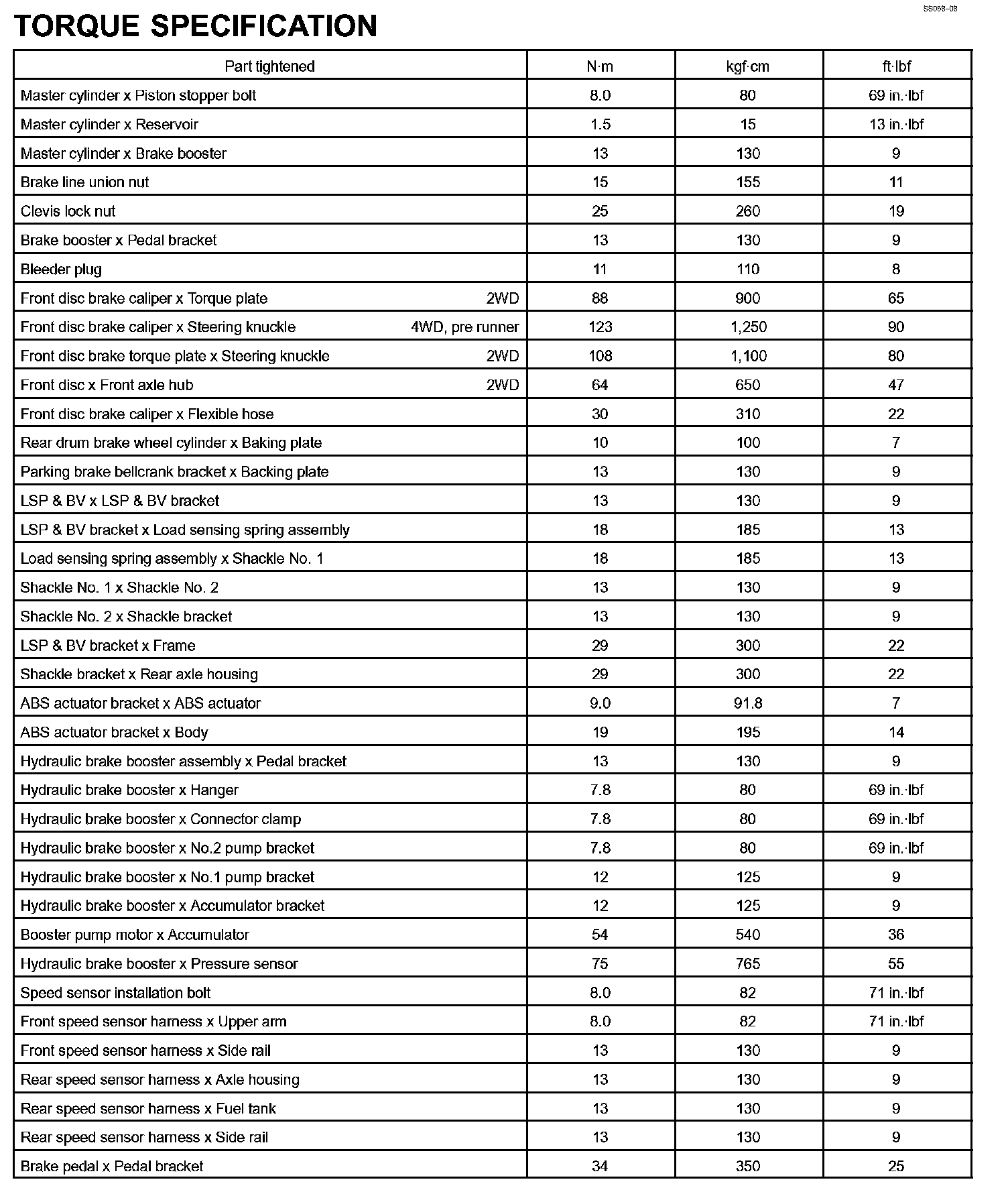 SS068–08

TORQUE SPECIFICATION

| Part tightened | N·m | kgf·cm | ft·lbf |
|---|---|---|---|
| Master cylinder x Piston stopper bolt | 8.0 | 80 | 69 in.·lbf |
| Master cylinder x Reservoir | 1.5 | 15 | 13 in.·lbf |
| Master cylinder x Brake booster | 13 | 130 | 9 |
| Brake line union nut | 15 | 155 | 11 |
| Clevis lock nut | 25 | 260 | 19 |
| Brake booster x Pedal bracket | 13 | 130 | 9 |
| Bleeder plug | 11 | 110 | 8 |
| Front disc brake caliper x Torque plate 2WD | 88 | 900 | 65 |
| Front disc brake caliper x Steering knuckle 4WD, pre runner | 123 | 1,250 | 90 |
| Front disc brake torque plate x Steering knuckle 2WD | 108 | 1,100 | 80 |
| Front disc x Front axle hub 2WD | 64 | 650 | 47 |
| Front disc brake caliper x Flexible hose | 30 | 310 | 22 |
| Rear drum brake wheel cylinder x Baking plate | 10 | 100 | 7 |
| Parking brake bellcrank bracket x Backing plate | 13 | 130 | 9 |
| LSP & BV x LSP & BV bracket | 13 | 130 | 9 |
| LSP & BV bracket x Load sensing spring assembly | 18 | 185 | 13 |
| Load sensing spring assembly x Shackle No. 1 | 18 | 185 | 13 |
| Shackle No. 1 x Shackle No. 2 | 13 | 130 | 9 |
| Shackle No. 2 x Shackle bracket | 13 | 130 | 9 |
| LSP & BV bracket x Frame | 29 | 300 | 22 |
| Shackle bracket x Rear axle housing | 29 | 300 | 22 |
| ABS actuator bracket x ABS actuator | 9.0 | 91.8 | 7 |
| ABS actuator bracket x Body | 19 | 195 | 14 |
| Hydraulic brake booster assembly x Pedal bracket | 13 | 130 | 9 |
| Hydraulic brake booster x Hanger | 7.8 | 80 | 69 in.·lbf |
| Hydraulic brake booster x Connector clamp | 7.8 | 80 | 69 in.·lbf |
| Hydraulic brake booster x No.2 pump bracket | 7.8 | 80 | 69 in.·lbf |
| Hydraulic brake booster x No.1 pump bracket | 12 | 125 | 9 |
| Hydraulic brake booster x Accumulator bracket | 12 | 125 | 9 |
| Booster pump motor x Accumulator | 54 | 540 | 36 |
| Hydraulic brake booster x Pressure sensor | 75 | 765 | 55 |
| Speed sensor installation bolt | 8.0 | 82 | 71 in.·lbf |
| Front speed sensor harness x Upper arm | 8.0 | 82 | 71 in.·lbf |
| Front speed sensor harness x Side rail | 13 | 130 | 9 |
| Rear speed sensor harness x Axle housing | 13 | 130 | 9 |
| Rear speed sensor harness x Fuel tank | 13 | 130 | 9 |
| Rear speed sensor harness x Side rail | 13 | 130 | 9 |
| Brake pedal x Pedal bracket | 34 | 350 | 25 |